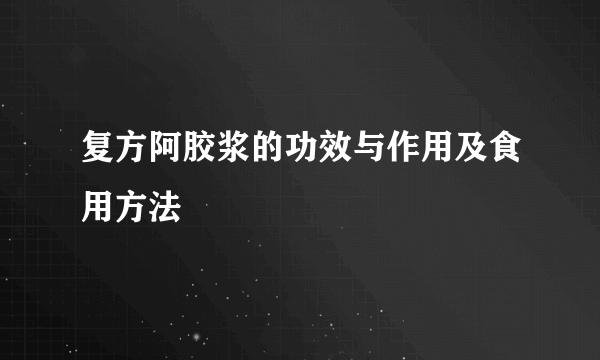 复方阿胶浆的功效与作用及食用方法